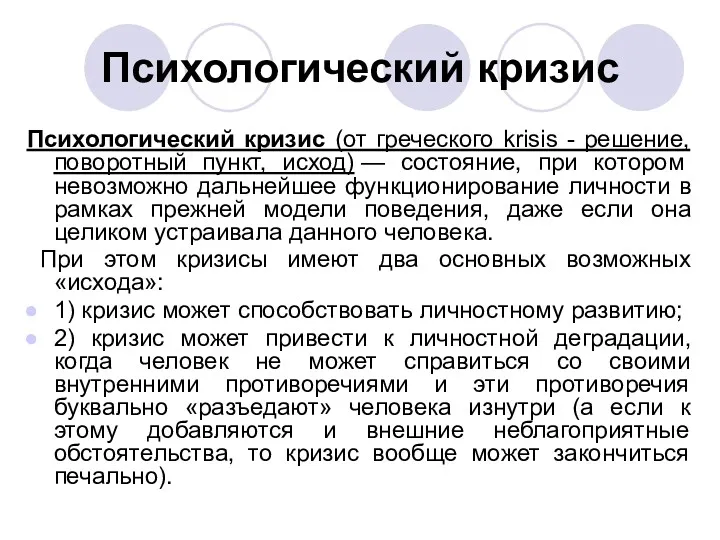 Психологический кризис

Психологический кризис (от греческого krisis - решение, поворотный пункт, исход) — состояние, при котором невозможно дальнейшее функционирование личности в рамках прежней модели поведения, даже если она целиком устраивала данного человека.

При этом кризисы имеют два основных возможных «исхода»:

1) кризис может способствовать личностному развитию;

2) кризис может привести к личностной деградации, когда человек не может справиться со своими внутренними противоречиями и эти противоречия буквально «разъедают» человека изнутри (а если к этому добавляются и внешние неблагоприятные обстоятельства, то кризис вообще может закончиться печально).